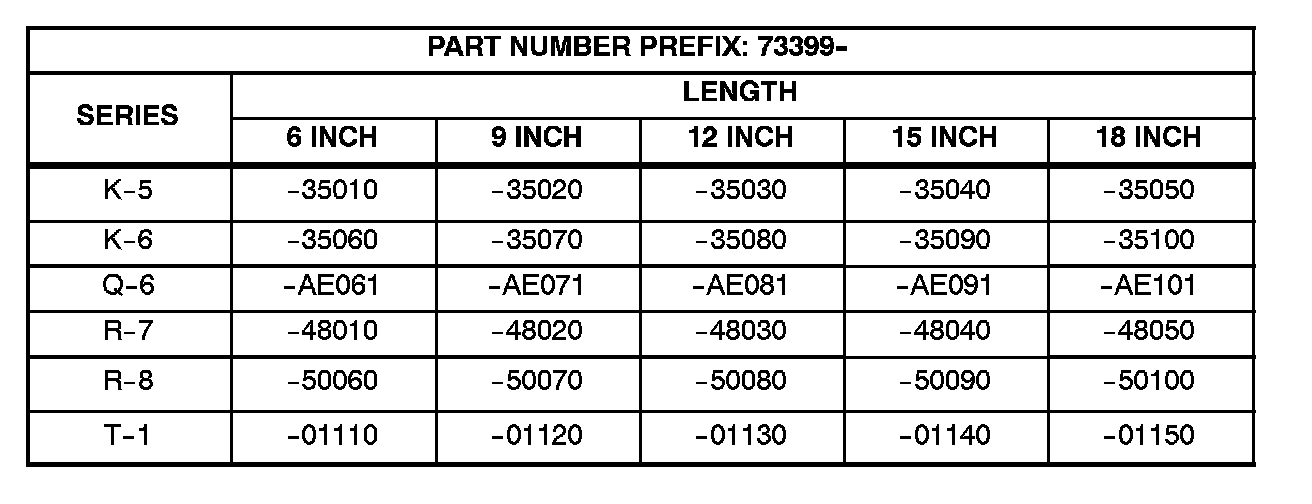 | PART NUMBER PREFIX: 73399- | | | | | |
|---|---|---|---|---|---|
| SERIES | LENGTH | | | | |
| | 6 INCH | 9 INCH | 12 INCH | 15 INCH | 18 INCH |
| K-5 | -35010 | -35020 | -35030 | -35040 | -35050 |
| K-6 | -35060 | -35070 | -35080 | -35090 | -35100 |
| Q-6 | -AE061 | -AE071 | -AE081 | -AE091 | -AE101 |
| R-7 | -48010 | -48020 | -48030 | -48040 | -48050 |
| R-8 | -50060 | -50070 | -50080 | -50090 | -50100 |
| T-1 | -01110 | -01120 | -01130 | -01140 | -01150 |